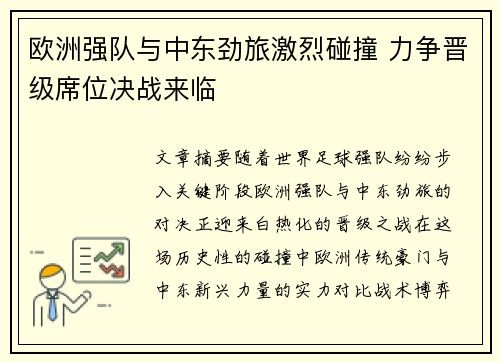 欧洲强队与中东劲旅激烈碰撞 力争晋级席位决战来临

文章摘要随着世界足球强队纷纷步入关键阶段欧洲强队与中东劲旅的对决正迎来白热化的晋级之战在这场历史性的碰撞中欧洲传统豪门与中东新兴力量的实力对比战术博弈